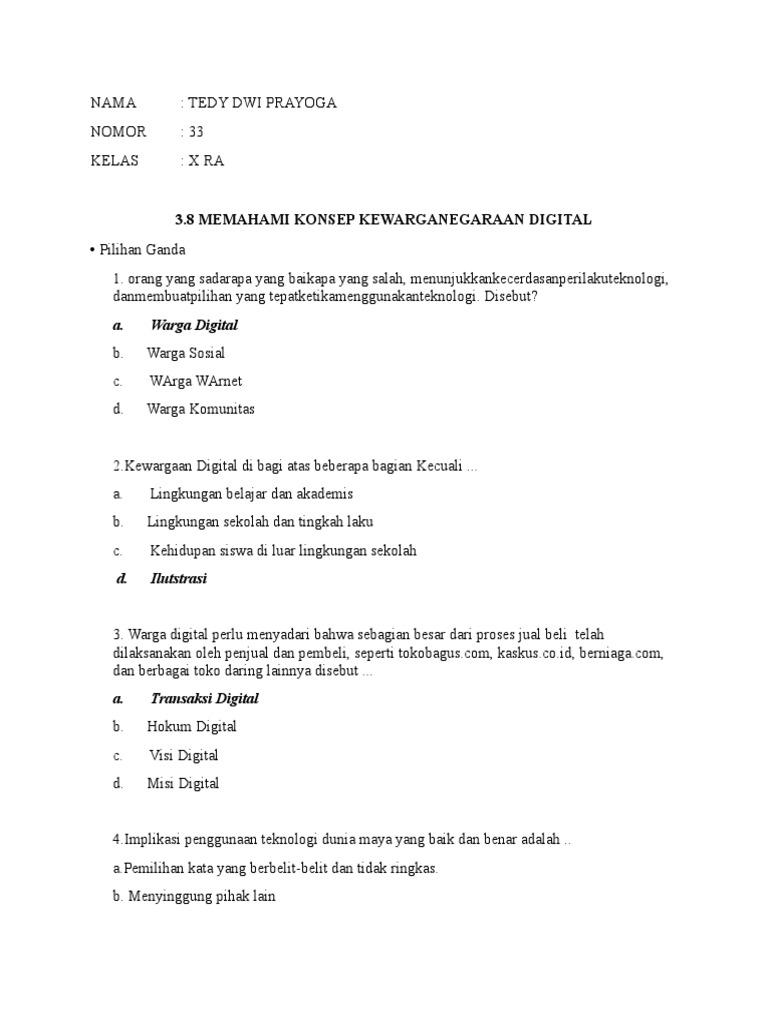 NAMA : TEDY DWI PRAYOGA

NOMOR : 33

KELAS : X RA

3.8 MEMAHAMI KONSEP KEWARGANEGARAAN DIGITAL

• Pilihan Ganda

1. orang yang sadarapa yang baikapa yang salah, menunjukkankecerdasanperilakuteknologi, danmembuatpilihan yang tepatketikamenggunakanteknologi. Disebut?

a. Warga Digital

b. Warga Sosial

c. WArga WArnet

d. Warga Komunitas

2.Kewargaan Digital di bagi atas beberapa bagian Kecuali ...

a. Lingkungan belajar dan akademis

b. Lingkungan sekolah dan tingkah laku

c. Kehidupan siswa di luar lingkungan sekolah

d. Ilutstrasi

3. Warga digital perlu menyadari bahwa sebagian besar dari proses jual beli telah dilaksanakan oleh penjual dan pembeli, seperti tokobagus.com, kaskus.co.id, berniaga.com, dan berbagai toko daring lainnya disebut ...

a. Transaksi Digital

b. Hokum Digital

c. Visi Digital

d. Misi Digital

4.Implikasi penggunaan teknologi dunia maya yang baik dan benar adalah ..

a.Pemilihan kata yang berbelit-belit dan tidak ringkas.

b. Menyinggung pihak lain